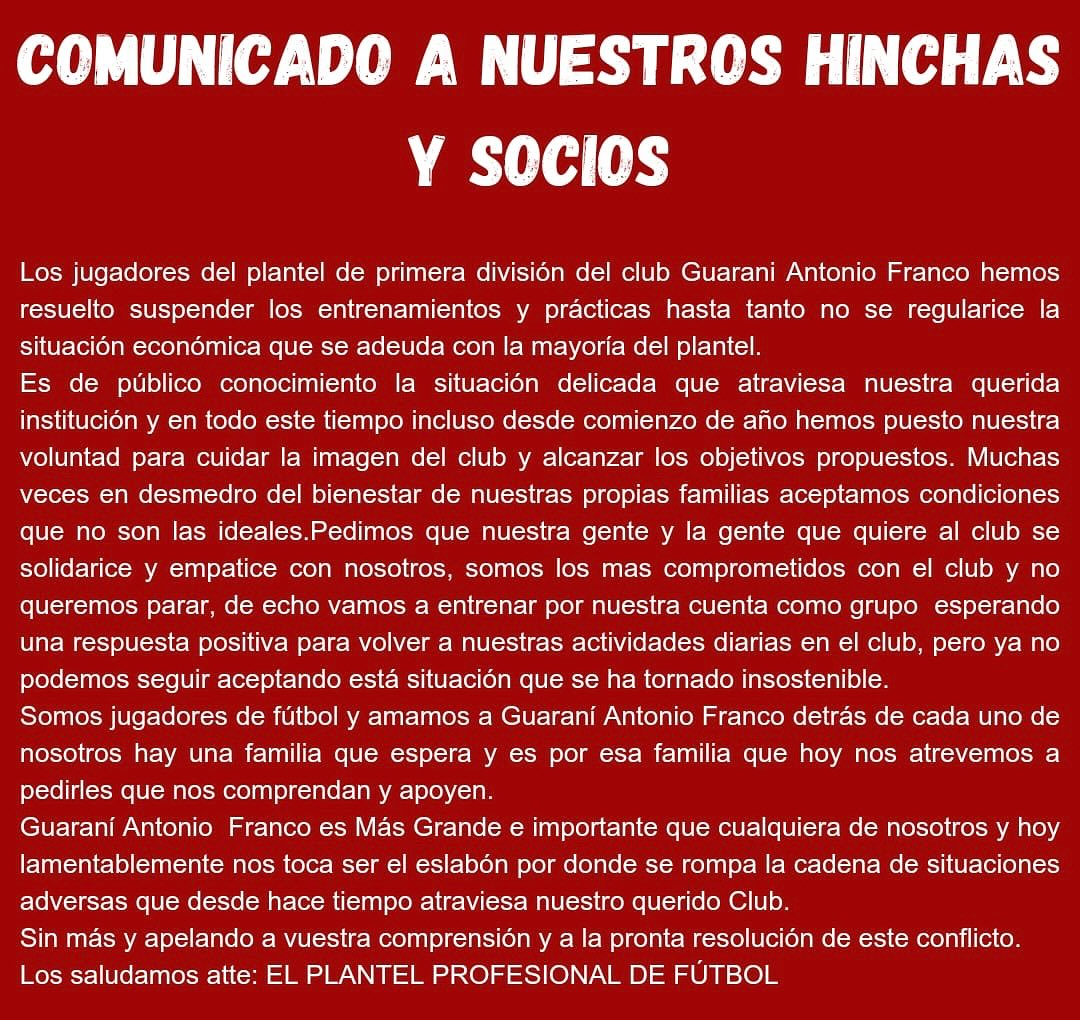 COMUNICADO A NUESTROS HINCHAS Y SOCIOS

Los jugadores del plantel de primera división del club Guarani Antonio Franco hemos resuelto suspender los entrenamientos y prácticas hasta tanto no se regularice la situación económica que se adeuda con la mayoría del plantel.
Es de público conocimiento la situación delicada que atraviesa nuestra querida institución y en todo este tiempo incluso desde comienzo de año hemos puesto nuestra voluntad para cuidar la imagen del club y alcanzar los objetivos propuestos. Muchas veces en desmedro del bienestar de nuestras propias familias aceptamos condiciones que no son las ideales.Pedimos que nuestra gente y la gente que quiere al club se solidarice y empatice con nosotros, somos los mas comprometidos con el club y no queremos parar, de echo vamos a entrenar por nuestra cuenta como grupo esperando una respuesta positiva para volver a nuestras actividades diarias en el club, pero ya no podemos seguir aceptando está situación que se ha tornado insostenible.
Somos jugadores de fútbol y amamos a Guaraní Antonio Franco detrás de cada uno de nosotros hay una familia que espera y es por esa familia que hoy nos atrevemos a pedirles que nos comprendan y apoyen.
Guaraní Antonio Franco es Más Grande e importante que cualquiera de nosotros y hoy lamentablemente nos toca ser el eslabón por donde se rompa la cadena de situaciones adversas que desde hace tiempo atraviesa nuestro querido Club.
Sin más y apelando a vuestra comprensión y a la pronta resolución de este conflicto.
Los saludamos atte: EL PLANTEL PROFESIONAL DE FÚTBOL